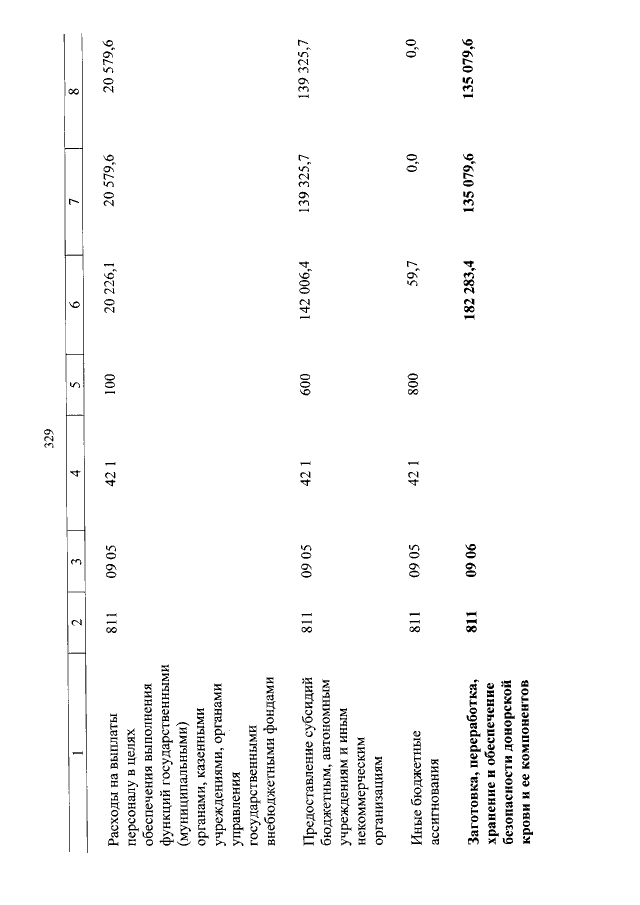 329

| 1 | 2 | 3 | 4 | 5 | 6 | 7 | 8 |
|---|---|---|---|---|---|---|---|
| Расходы на выплаты персоналу в целях обеспечения выполнения функций государственными (муниципальными) органами, казенными учреждениями, органами управления государственными внебюджетными фондами | 811 | 09 05 | 42 1 | 100 | 20 226,1 | 20 579,6 | 20 579,6 |
| Предоставление субсидий бюджетным, автономным учреждениям и иным некоммерческим организациям | 811 | 09 05 | 42 1 | 600 | 142 006,4 | 139 325,7 | 139 325,7 |
| Иные бюджетные ассигнования | 811 | 09 05 | 42 1 | 800 | 59,7 | 0,0 | 0,0 |
| Заготовка, переработка, хранение и обеспечение безопасности донорской крови и ее компонентов | 811 | 09 06 | | | 182 283,4 | 135 079,6 | 135 079,6 |